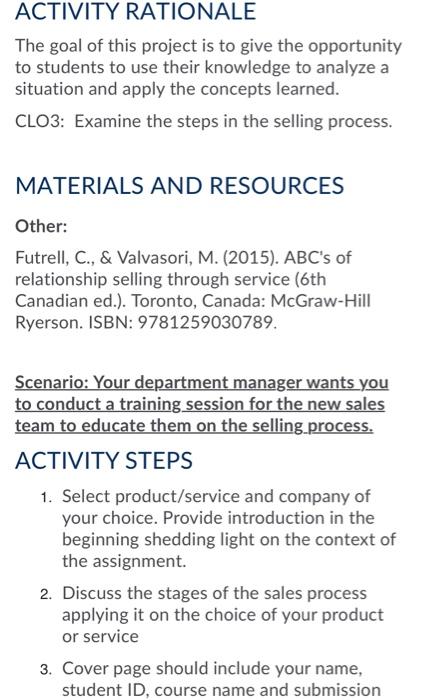 ACTIVITY RATIONALE

The goal of this project is to give the opportunity to students to use their knowledge to analyze a situation and apply the concepts learned.

CLO3: Examine the steps in the selling process.

MATERIALS AND RESOURCES

Other:

Futrell, C., & Valvasori, M. (2015). ABC's of relationship selling through service (6th Canadian ed.). Toronto, Canada: McGraw-Hill Ryerson. ISBN: 9781259030789.

Scenario: Your department manager wants you to conduct a training session for the new sales team to educate them on the selling process.

ACTIVITY STEPS

1. Select product/service and company of your choice. Provide introduction in the beginning shedding light on the context of the assignment.

2. Discuss the stages of the sales process applying it on the choice of your product or service

3. Cover page should include your name, student ID, course name and submission